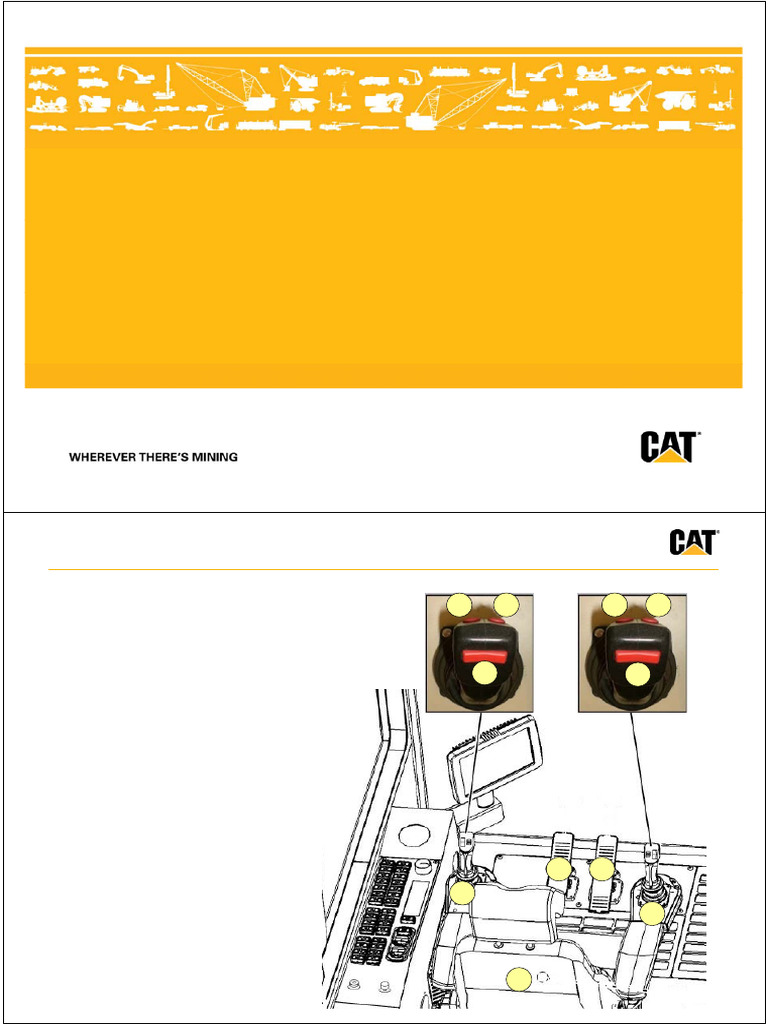 WHEREVER THERE'S MINING

CAT

CAT